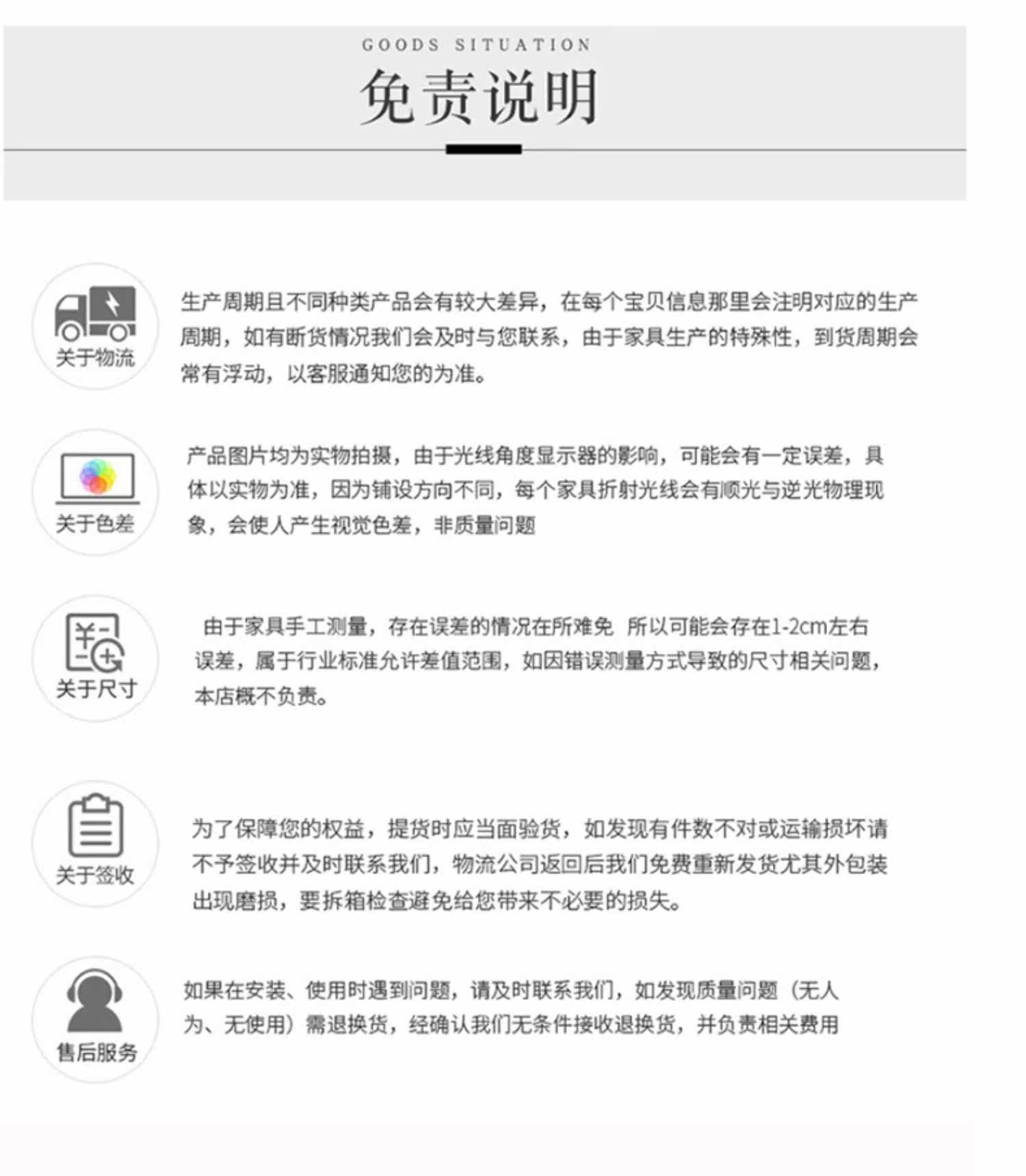 GOODS SITUATION

免责说明

关于物流

生产周期且不同种类产品会有较大差异，在每个宝贝信息那里会注明对应的生产周期，如有断货情况我们会及时与您联系，由于家具生产的特殊性，到货周期会常有浮动，以客服通知您的为准。

关于色差

产品图片均为实物拍摄，由于光线角度显示器的影响，可能会有一定误差，具体以实物为准，因为铺设方向不同，每个家具折射光线会有顺光与逆光物理现象，会使人产生视觉色差，非质量问题

关于尺寸

由于家具手工测量，存在误差的情况在所难免 所以可能会存在1-2cm左右误差，属于行业标准允许差值范围，如因错误测量方式导致的尺寸相关问题，本店概不负责。

关于签收

为了保障您的权益，提货时应当面验货，如发现有件数不对或运输损坏请不予签收并及时联系我们，物流公司返回后我们免费重新发货尤其外包装出现磨损，要拆箱检查避免给您带来不必要的损失。

售后服务

如果在安装、使用时遇到问题，请及时联系我们，如发现质量问题（无人为、无使用）需退换货，经确认我们无条件接收退换货，并负责相关费用